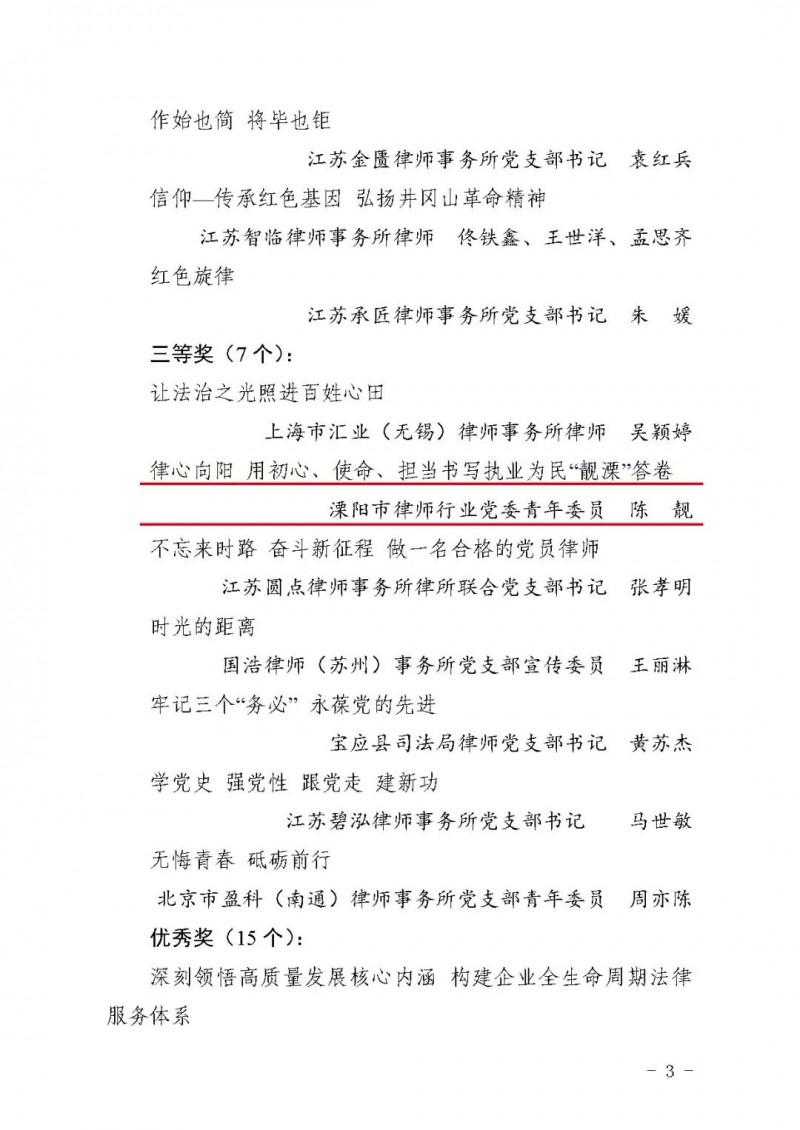 作始也简 将毕也钜

江苏金匮律师事务所党支部书记 袁红兵

信仰—传承红色基因 弘扬井冈山革命精神

江苏智临律师事务所律师 佟铁鑫、王世洋、孟思齐

红色旋律

江苏承匠律师事务所党支部书记 朱 媛

三等奖（7个）：

让法治之光照进百姓心田

上海市汇业（无锡）律师事务所律师 吴颖婷

律心向阳 用初心、使命、担当书写执业为民“靓溧”答卷

溧阳市律师行业党委青年委员 陈 靓

不忘来时路 奋斗新征程 做一名合格的党员律师

江苏圆点律师事务所律所联合党支部书记 张孝明

时光的距离

国浩律师（苏州）事务所党支部宣传委员 王丽淋

牢记三个“务必” 永葆党的先进

宝应县司法局律师党支部书记 黄苏杰

学党史 强党性 跟党走 建新功

江苏碧泓律师事务所党支部书记 马世敏

无悔青春 砥砺前行

北京市盈科（南通）律师事务所党支部青年委员 周亦陈

优秀奖（15个）：

深刻领悟高质量发展核心内涵 构建企业全生命周期法律服务体系

- 3 -